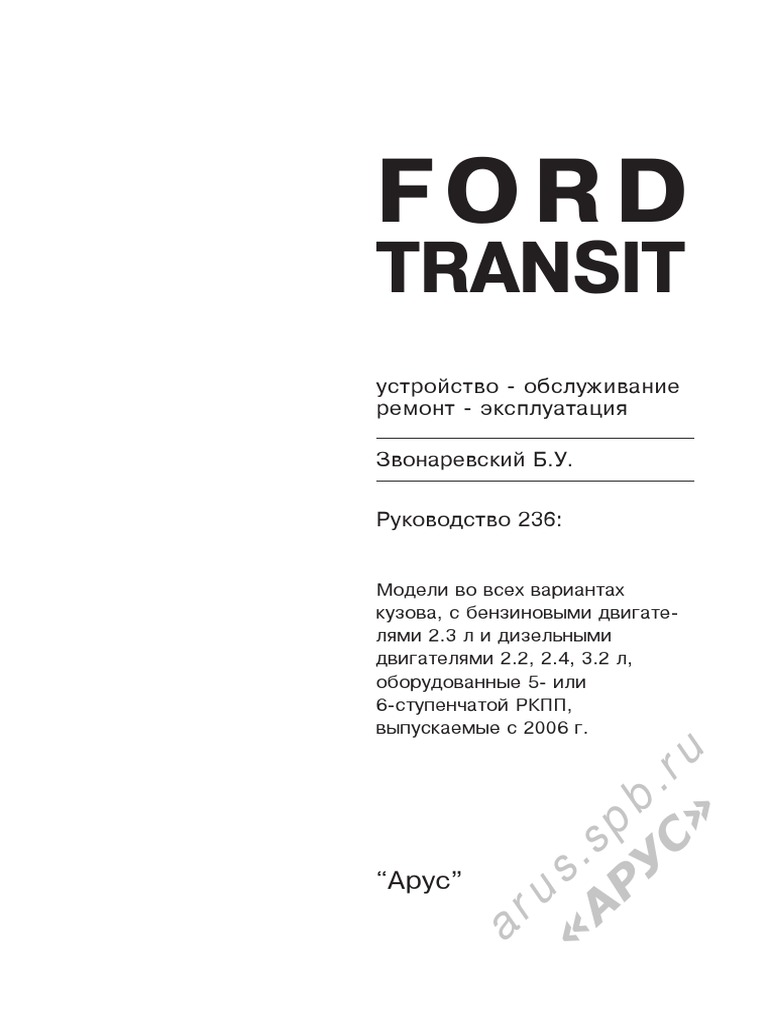 FORD
TRANSIT

устройство - обслуживание
ремонт - эксплуатация

Звонаревский Б.У.

Руководство 236:

Модели во всех вариантах кузова, с бензиновыми двигателями 2.3 л и дизельными двигателями 2.2, 2.4, 3.2 л, оборудованные 5- или 6-ступенчатой РКПП, выпускаемые с 2006 г.

"Арус"

arus.spb.ru
«АРУС»